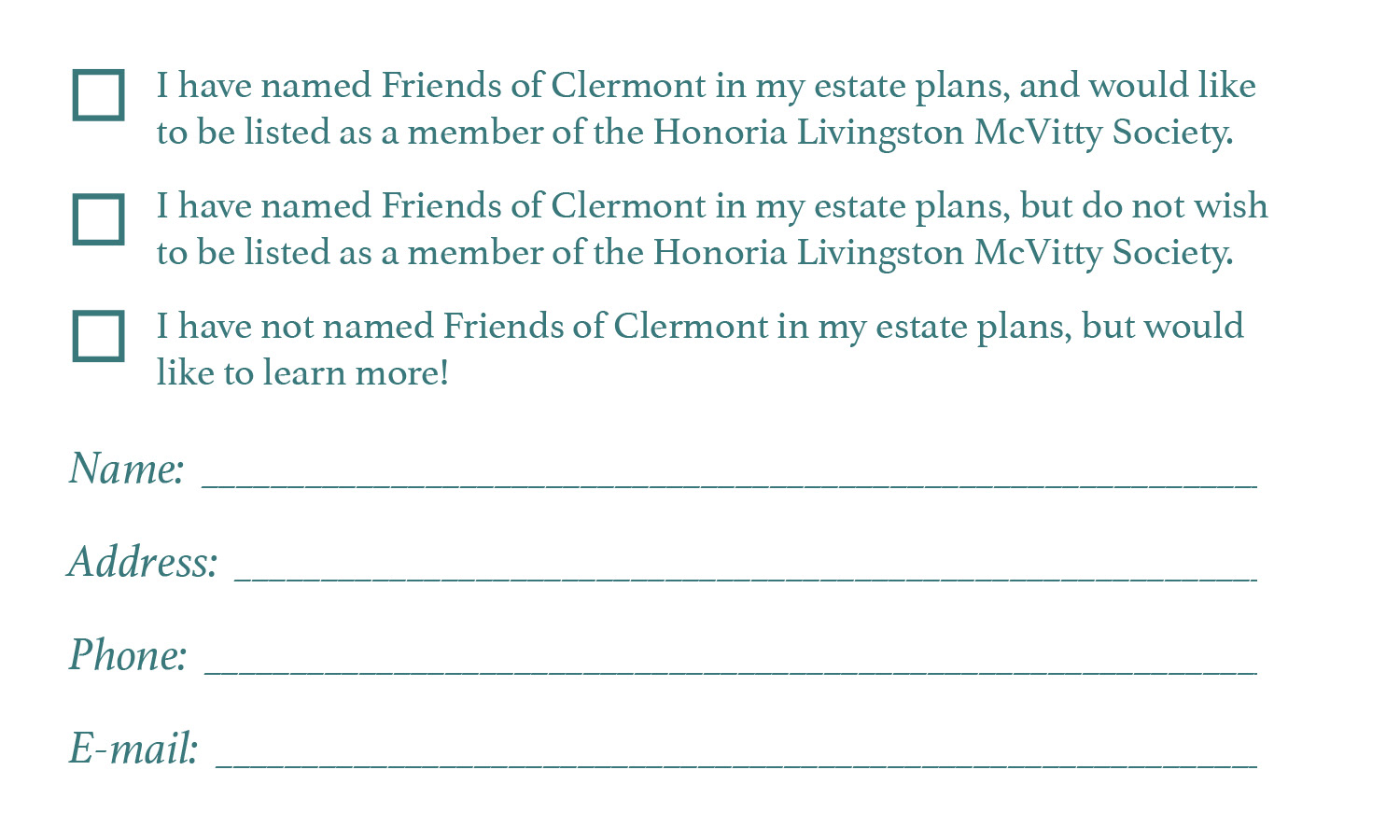 ☐ I have named Friends of Clermont in my estate plans, and would like to be listed as a member of the Honoria Livingston McVitty Society.

☐ I have named Friends of Clermont in my estate plans, but do not wish to be listed as a member of the Honoria Livingston McVitty Society.

☐ I have not named Friends of Clermont in my estate plans, but would like to learn more!

Name: ____

Address: ____

Phone: ____

E-mail: ____